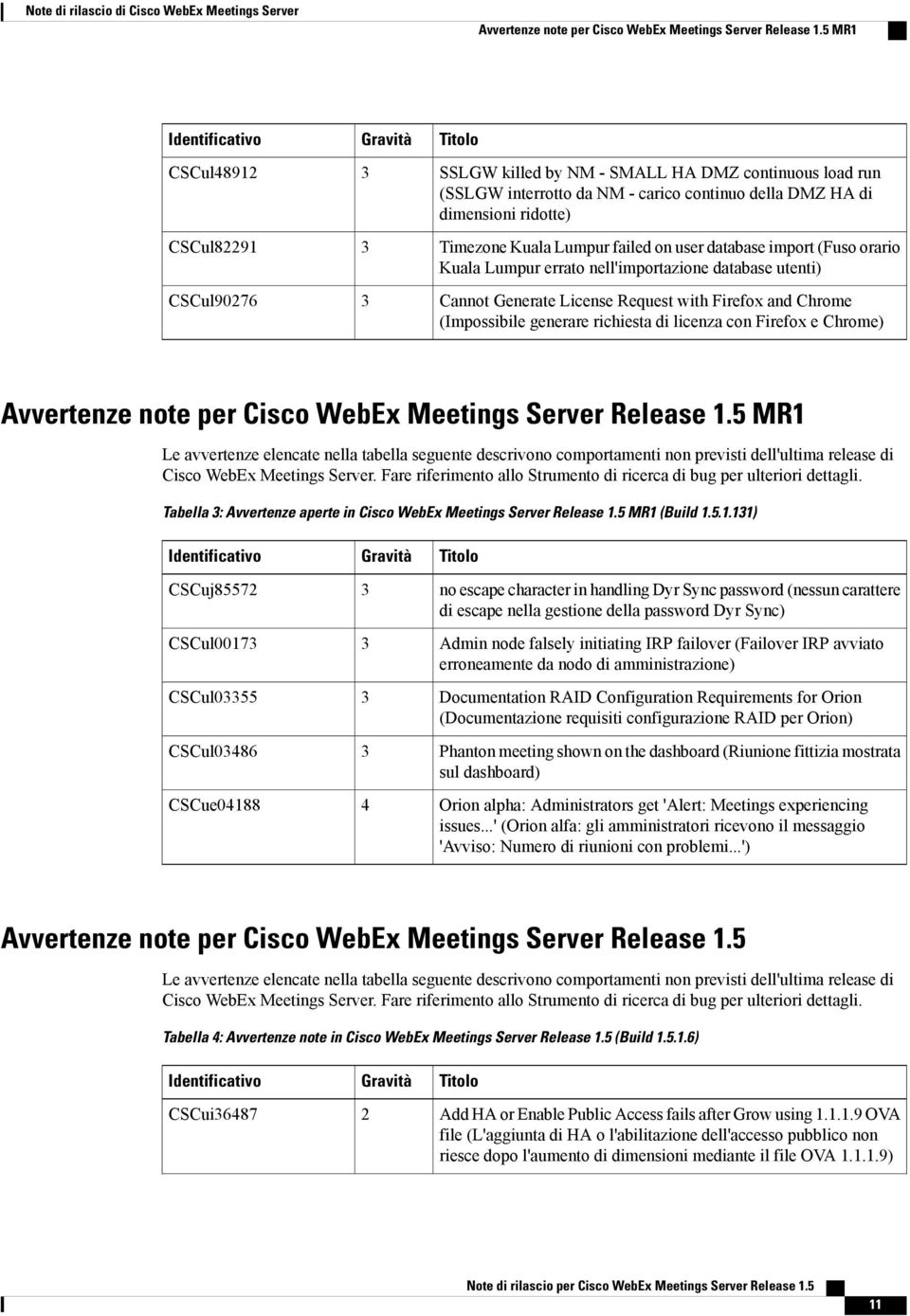 Note di rilascio di Cisco WebEx Meetings Server

Avvertenze note per Cisco WebEx Meetings Server Release 1.5 MR1

| Identificativo | Gravità | Titolo |
|---|---|---|
| CSCul48912 | 3 | SSLGW killed by NM - SMALL HA DMZ continuous load run (SSLGW interrotto da NM - carico continuo della DMZ HA di dimensioni ridotte) |
| CSCul82291 | 3 | Timezone Kuala Lumpur failed on user database import (Fuso orario Kuala Lumpur errato nell'importazione database utenti) |
| CSCul90276 | 3 | Cannot Generate License Request with Firefox and Chrome (Impossibile generare richiesta di licenza con Firefox e Chrome) |

Avvertenze note per Cisco WebEx Meetings Server Release 1.5 MR1

Le avvertenze elencate nella tabella seguente descrivono comportamenti non previsti dell'ultima release di Cisco WebEx Meetings Server. Fare riferimento allo Strumento di ricerca di bug per ulteriori dettagli.

Tabella 3: Avvertenze aperte in Cisco WebEx Meetings Server Release 1.5 MR1 (Build 1.5.1.131)

| Identificativo | Gravità | Titolo |
|---|---|---|
| CSCuj85572 | 3 | no escape character in handling Dyr Sync password (nessun carattere di escape nella gestione della password Dyr Sync) |
| CSCul00173 | 3 | Admin node falsely initiating IRP failover (Failover IRP avviato erroneamente da nodo di amministrazione) |
| CSCul03355 | 3 | Documentation RAID Configuration Requirements for Orion (Documentazione requisiti configurazione RAID per Orion) |
| CSCul03486 | 3 | Phanton meeting shown on the dashboard (Riunione fittizia mostrata sul dashboard) |
| CSCue04188 | 4 | Orion alpha: Administrators get 'Alert: Meetings experiencing issues...' (Orion alfa: gli amministratori ricevono il messaggio 'Avviso: Numero di riunioni con problemi...') |

Avvertenze note per Cisco WebEx Meetings Server Release 1.5

Le avvertenze elencate nella tabella seguente descrivono comportamenti non previsti dell'ultima release di Cisco WebEx Meetings Server. Fare riferimento allo Strumento di ricerca di bug per ulteriori dettagli.

Tabella 4: Avvertenze note in Cisco WebEx Meetings Server Release 1.5 (Build 1.5.1.6)

| Identificativo | Gravità | Titolo |
|---|---|---|
| CSCui36487 | 2 | Add HA or Enable Public Access fails after Grow using 1.1.1.9 OVA file (L'aggiunta di HA o l'abilitazione dell'accesso pubblico non riesce dopo l'aumento di dimensioni mediante il file OVA 1.1.1.9) |

Note di rilascio per Cisco WebEx Meetings Server Release 1.5

11